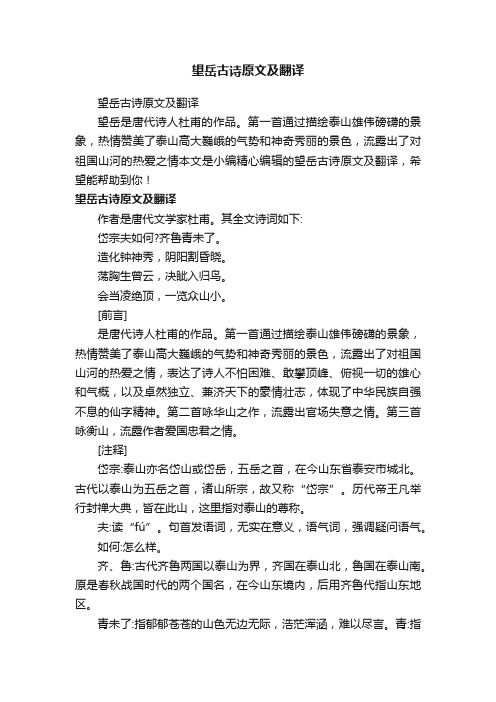 望岳古诗原文及翻译

望岳古诗原文及翻译

望岳是唐代诗人杜甫的作品。第一首通过描绘泰山雄伟磅礴的景象，热情赞美了泰山高大巍峨的气势和神奇秀丽的景色，流露出了对祖国山河的热爱之情本文是小编精心编辑的望岳古诗原文及翻译，希望能帮助到你！

望岳古诗原文及翻译

作者是唐代文学家杜甫。其全文诗词如下:

岱宗夫如何?齐鲁青未了。

造化钟神秀，阴阳割昏晓。

荡胸生曾云，决眦入归鸟。

会当凌绝顶，一览众山小。

[前言]

是唐代诗人杜甫的作品。第一首通过描绘泰山雄伟磅礴的景象，热情赞美了泰山高大巍峨的气势和神奇秀丽的景色，流露出了对祖国山河的热爱之情，表达了诗人不怕困难、敢攀顶峰、俯视一切的雄心和气概，以及卓然独立、兼济天下的豪情壮志，体现了中华民族自强不息的仙字精神。第二首咏华山之作，流露出官场失意之情。第三首咏衡山，流露作者爱国忠君之情。

[注释]

岱宗:泰山亦名岱山或岱岳，五岳之首，在今山东省泰安市城北。古代以泰山为五岳之首，诸山所宗，故又称“岱宗”。历代帝王凡举行封禅大典，皆在此山，这里指对泰山的尊称。

夫:读“fú”。句首发语词，无实在意义，语气词，强调疑问语气。

如何:怎么样。

齐、鲁:古代齐鲁两国以泰山为界，齐国在泰山北，鲁国在泰山南。原是春秋战国时代的两个国名，在今山东境内，后用齐鲁代指山东地区。

青未了:指郁郁苍苍的山色无边无际，浩茫浑涵，难以尽言。青:指